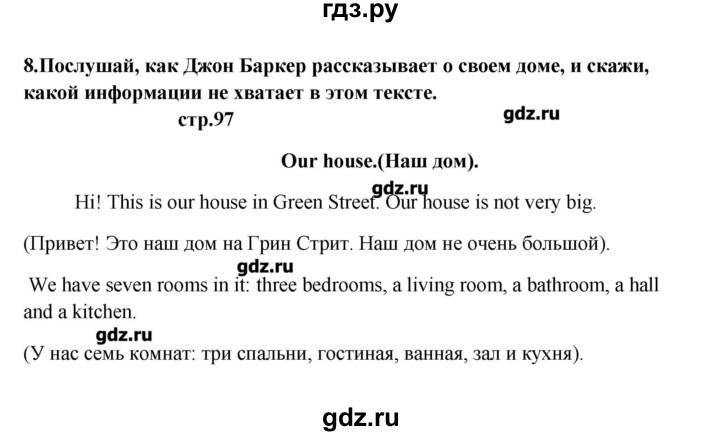 гдз.ру

8.Послушай, как Джон Баркер рассказывает о своем доме, и скажи, какой информации не хватает в этом тексте.

стр.97

gdz.ru

Our house.(Наш дом).

gdz.ru

Hi! This is our house in Green Street. Our house is not very big.

(Привет! Это наш дом на Грин Стрит. Наш дом не очень большой).

gdz.ru

We have seven rooms in it: three bedrooms, a living room, a bathroom, a hall and a kitchen.

gdz.ru

(У нас семь комнат: три спальни, гостиная, ванная, зал и кухня).

gdz.ru